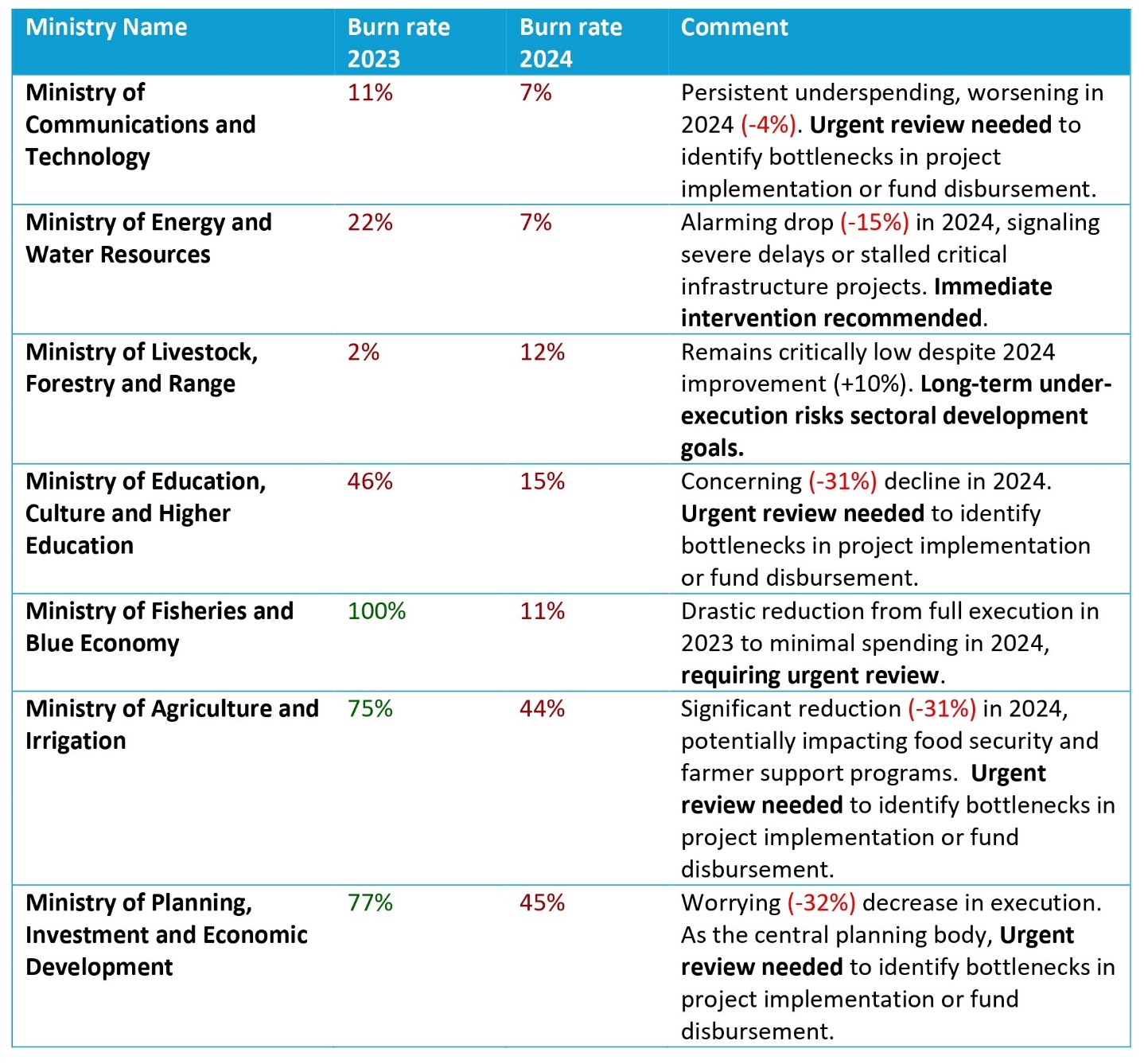 | Ministry Name | Burn rate 2023 | Burn rate 2024 | Comment |
|---|---|---|---|
| Ministry of Communications and Technology | 11% | 7% | Persistent underspending, worsening in 2024 (-4%). Urgent review needed to identify bottlenecks in project implementation or fund disbursement. |
| Ministry of Energy and Water Resources | 22% | 7% | Alarming drop (-15%) in 2024, signaling severe delays or stalled critical infrastructure projects. Immediate intervention recommended. |
| Ministry of Livestock, Forestry and Range | 2% | 12% | Remains critically low despite 2024 improvement (+10%). Long-term under-execution risks sectoral development goals. |
| Ministry of Education, Culture and Higher Education | 46% | 15% | Concerning (-31%) decline in 2024. Urgent review needed to identify bottlenecks in project implementation or fund disbursement. |
| Ministry of Fisheries and Blue Economy | 100% | 11% | Drastic reduction from full execution in 2023 to minimal spending in 2024, requiring urgent review. |
| Ministry of Agriculture and Irrigation | 75% | 44% | Significant reduction (-31%) in 2024, potentially impacting food security and farmer support programs. Urgent review needed to identify bottlenecks in project implementation or fund disbursement. |
| Ministry of Planning, Investment and Economic Development | 77% | 45% | Worrying (-32%) decrease in execution. As the central planning body, Urgent review needed to identify bottlenecks in project implementation or fund disbursement. |